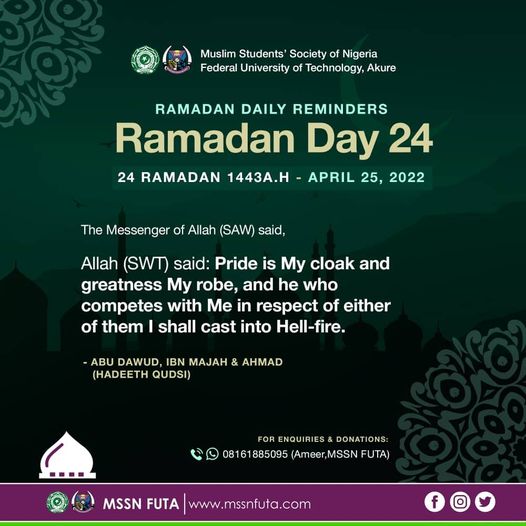 Muslim Students' Society of Nigeria
Federal University of Technology, Akure

RAMADAN DAILY REMINDERS
Ramadan Day 24
24 RAMADAN 1443A.H - APRIL 25, 2022

The Messenger of Allah (SAW) said,

Allah (SWT) said: Pride is My cloak and greatness My robe, and he who competes with Me in respect of either of them I shall cast into Hell-fire.

- ABU DAWUD, IBN MAJAH & AHMAD (HADEETH QUDSI)

FOR ENQUIRIES & DONATIONS:
08161885095 (Ameer,MSSN FUTA)

MSSN FUTA | www.mssnfuta.com